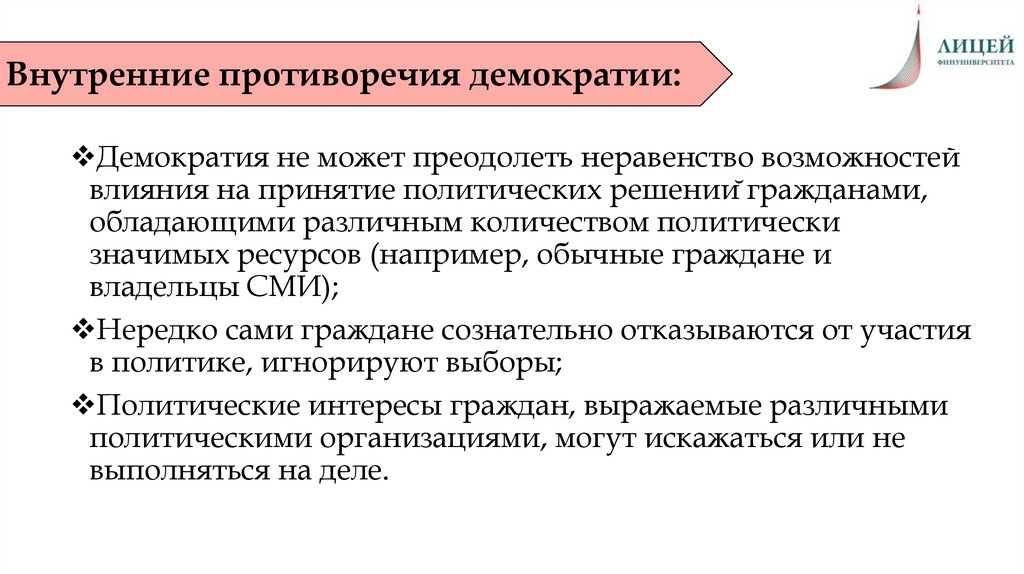 Внутренние противоречия демократии:

ЛИЦЕЙ
ФИНУНИВЕРСИТЕТА

❖Демократия не может преодолеть неравенство возможностей влияния на принятие политических решений гражданами, обладающими различным количеством политически значимых ресурсов (например, обычные граждане и владельцы СМИ);

❖Нередко сами граждане сознательно отказываются от участия в политике, игнорируют выборы;

❖Политические интересы граждан, выражаемые различными политическими организациями, могут искажаться или не выполняться на деле.